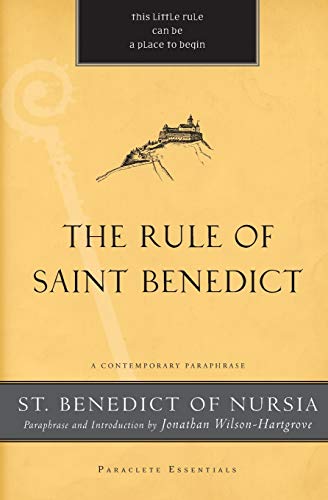 this little rule can be a place to begin

THE RULE OF SAINT BENEDICT

A CONTEMPORARY PARAPHRASE

ST. BENEDICT OF NURSIA

Paraphrase and Introduction by Jonathan Wilson-Hartgrove

PARACLETE ESSENTIALS